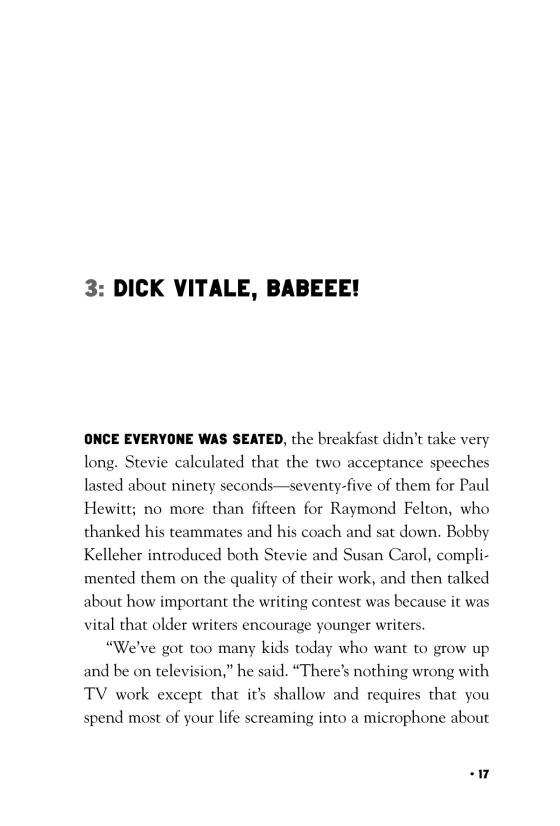 3: DICK VITALE, BABEEE!

ONCE EVERYONE WAS SEATED, the breakfast didn't take very long. Stevie calculated that the two acceptance speeches lasted about ninety seconds—seventy-five of them for Paul Hewitt; no more than fifteen for Raymond Felton, who thanked his teammates and his coach and sat down. Bobby Kelleher introduced both Stevie and Susan Carol, complimented them on the quality of their work, and then talked about how important the writing contest was because it was vital that older writers encourage younger writers.

"We've got too many kids today who want to grow up and be on television," he said. "There's nothing wrong with TV work except that it's shallow and requires that you spend most of your life screaming into a microphone about

• 17